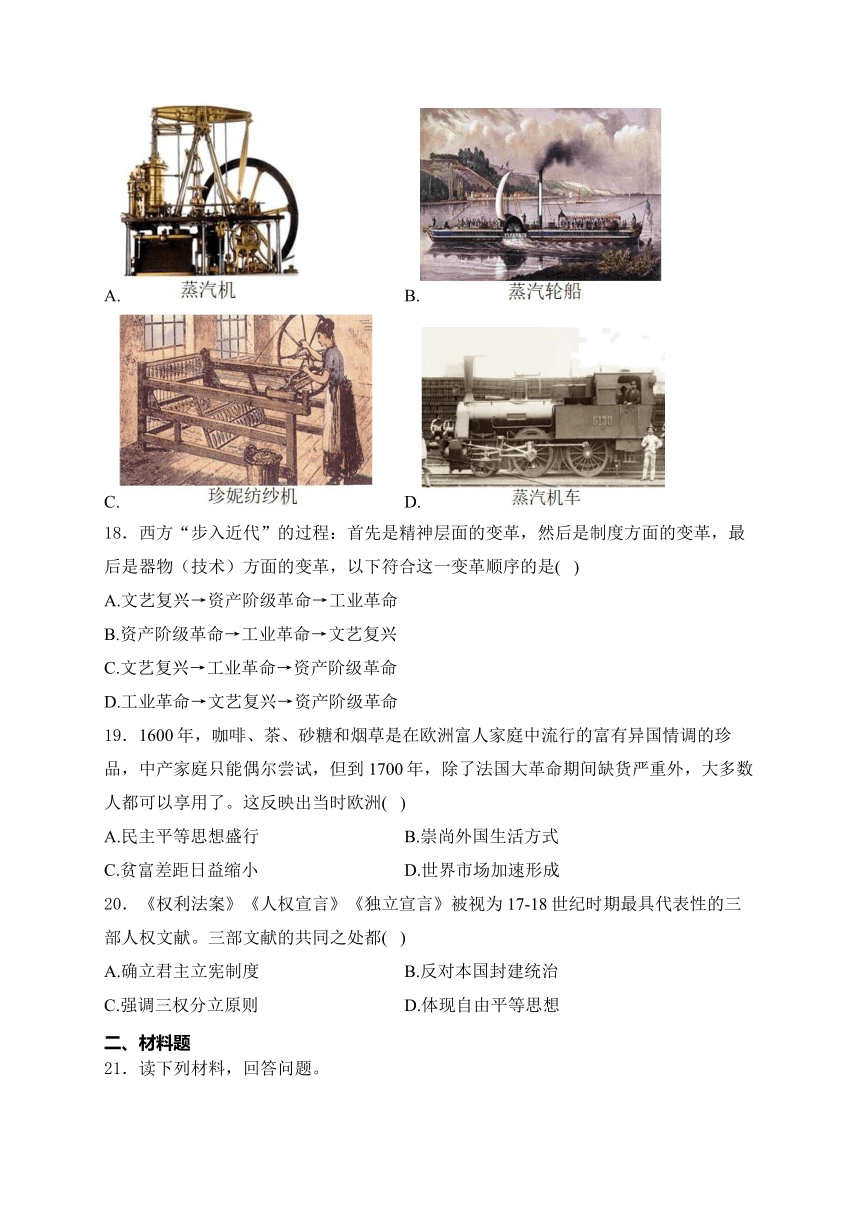 A. 蒸汽机

B. 蒸汽轮船

C. 珍妮纺纱机

D. 蒸汽机车

18．西方“步入近代”的过程：首先是精神层面的变革，然后是制度方面的变革，最后是器物（技术）方面的变革，以下符合这一变革顺序的是( )

A.文艺复兴→资产阶级革命→工业革命

B.资产阶级革命→工业革命→文艺复兴

C.文艺复兴→工业革命→资产阶级革命

D.工业革命→文艺复兴→资产阶级革命

19．1600 年，咖啡、茶、砂糖和烟草是在欧洲富人家庭中流行的富有异国情调的珍品，中产家庭只能偶尔尝试，但到 1700 年，除了法国大革命期间缺货严重外，大多数人都可以享用了。这反映出当时欧洲( )

A.民主平等思想盛行

B.崇尚外国生活方式

C.贫富差距日益缩小

D.世界市场加速形成

20．《权利法案》《人权宣言》《独立宣言》被视为 17-18 世纪时期最具代表性的三部人权文献。三部文献的共同之处都( )

A.确立君主立宪制度

B.反对本国封建统治

C.强调三权分立原则

D.体现自由平等思想

二、材料题

21．读下列材料，回答问题。